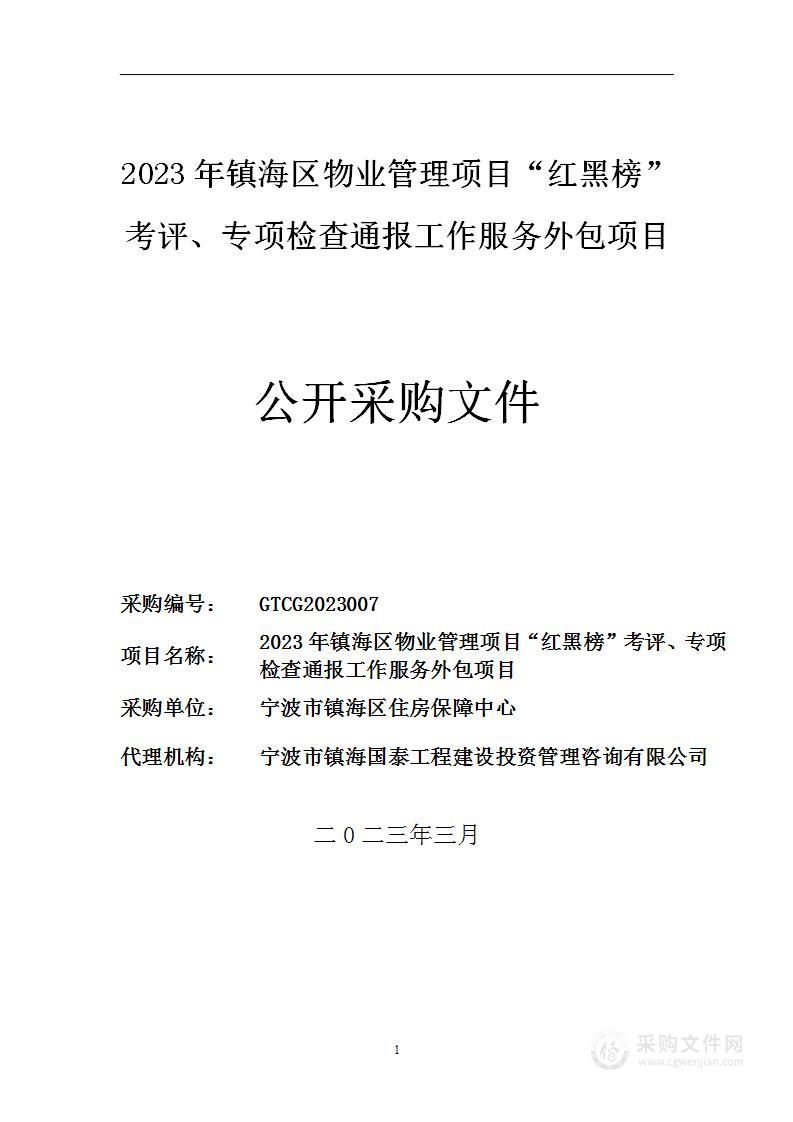 2023 年镇海区物业管理项目“红黑榜”考评、专项检查通报工作服务外包项目

公开采购文件

采购编号： GTCG2023007

项目名称： 2023 年镇海区物业管理项目“红黑榜”考评、专项检查通报工作服务外包项目

采购单位： 宁波市镇海区住房保障中心

代理机构： 宁波市镇海国泰工程建设投资管理咨询有限公司

二 0 二三年三月

1

采购文件网
www.cgwenjian.com